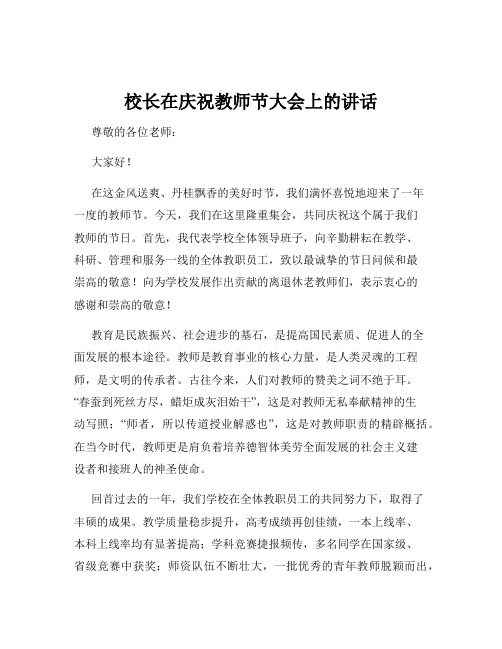 校长在庆祝教师节大会上的讲话

尊敬的各位老师：

大家好！

在这金风送爽、丹桂飘香的美好时节，我们满怀喜悦地迎来了一年一度的教师节。今天，我们在这里隆重集会，共同庆祝这个属于我们教师的节日。首先，我代表学校全体领导班子，向辛勤耕耘在教学、科研、管理和服务一线的全体教职员工，致以最诚挚的节日问候和最崇高的敬意！向为学校发展作出贡献的离退休老教师们，表示衷心的感谢和崇高的敬意！

教育是民族振兴、社会进步的基石，是提高国民素质、促进人的全面发展的根本途径。教师是教育事业的核心力量，是人类灵魂的工程师，是文明的传承者。古往今来，人们对教师的赞美之词不绝于耳。“春蚕到死丝方尽，蜡炬成灰泪始干”，这是对教师无私奉献精神的生动写照；“师者，所以传道授业解惑也”，这是对教师职责的精辟概括。在当今时代，教师更是肩负着培养德智体美劳全面发展的社会主义建设者和接班人的神圣使命。

回首过去的一年，我们学校在全体教职员工的共同努力下，取得了丰硕的成果。教学质量稳步提升，高考成绩再创佳绩，一本上线率、本科上线率均有显著提高；学科竞赛捷报频传，多名同学在国家级、省级竞赛中获奖；师资队伍不断壮大，一批优秀的青年教师脱颖而出，